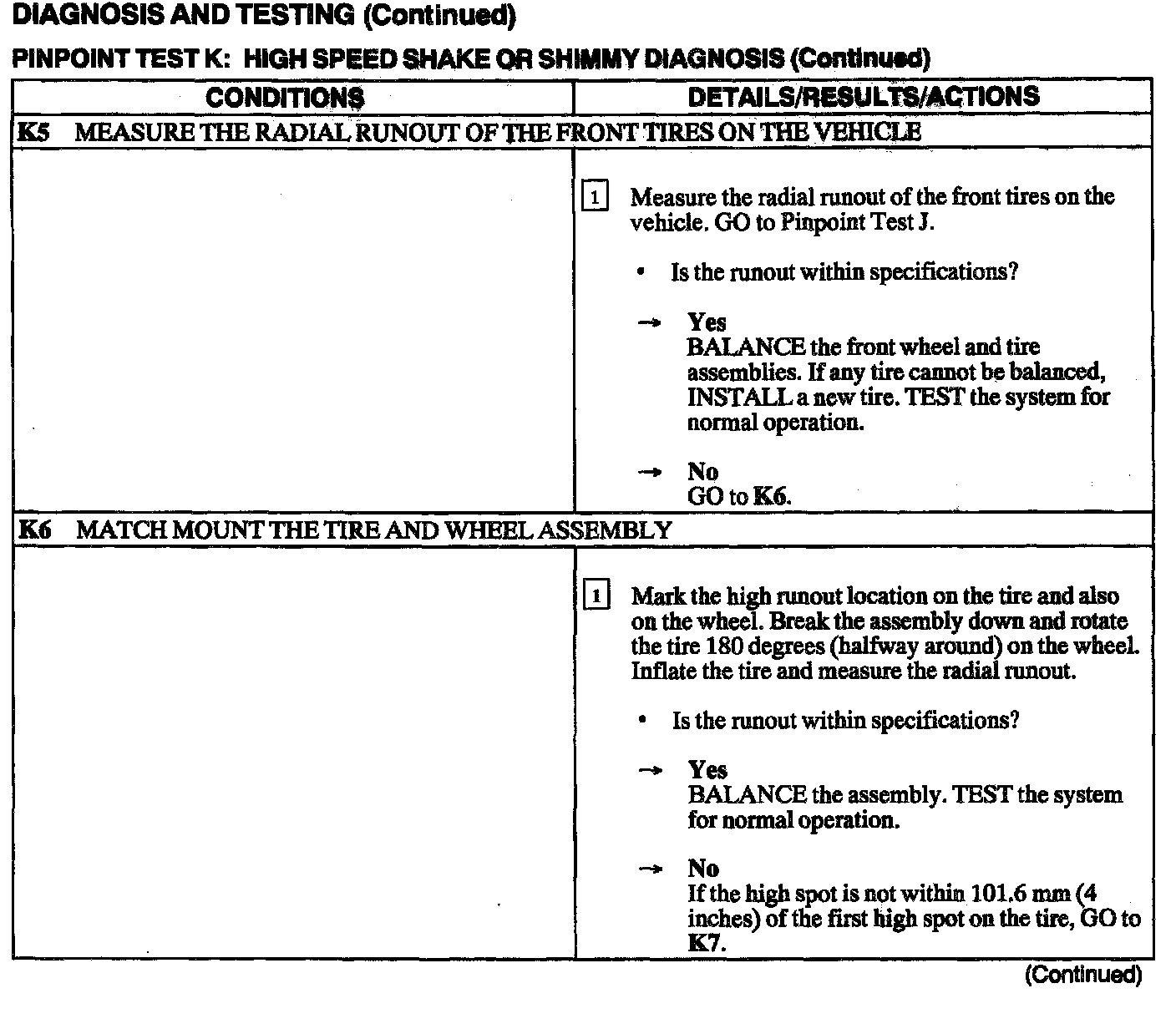 DIAGNOSIS AND TESTING (Continued)

PINPOINT TEST K: HIGH SPEED SHAKE OR SHIMMY DIAGNOSIS (Continued)

| CONDITIONS | DETAILS/RESULTS/ACTIONS |
|---|---|
| K5 MEASURE THE RADIAL RUNOUT OF THE FRONT TIRES ON THE VEHICLE | |
| | 1 Measure the radial runout of the front tires on the vehicle. GO to Pinpoint Test J. • Is the runout within specifications? → Yes BALANCE the front wheel and tire assemblies. If any tire cannot be balanced, INSTALL a new tire. TEST the system for normal operation. → No GO to K6. |
| K6 MATCH MOUNT THE TIRE AND WHEEL ASSEMBLY | |
| | 1 Mark the high runout location on the tire and also on the wheel. Break the assembly down and rotate the tire 180 degrees (halfway around) on the wheel. Inflate the tire and measure the radial runout. • Is the runout within specifications? → Yes BALANCE the assembly. TEST the system for normal operation. → No If the high spot is not within 101.6 mm (4 inches) of the first high spot on the tire, GO to K7. |

(Continued)